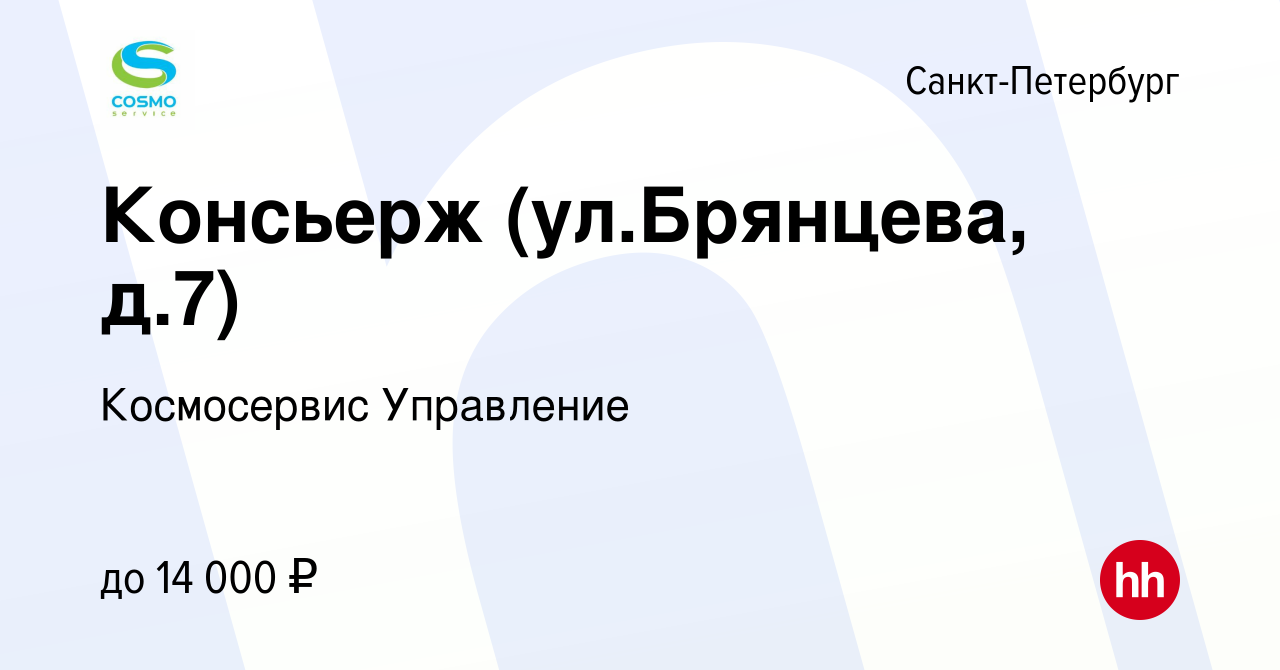 COSMO
service

Санкт-Петербург

Консьерж (ул.Брянцева, д.7)

Космосервис Управление

до 14 000 ₽

hh